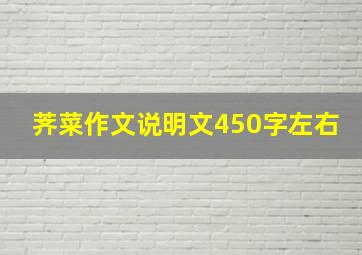 荠菜作文说明文450字左右